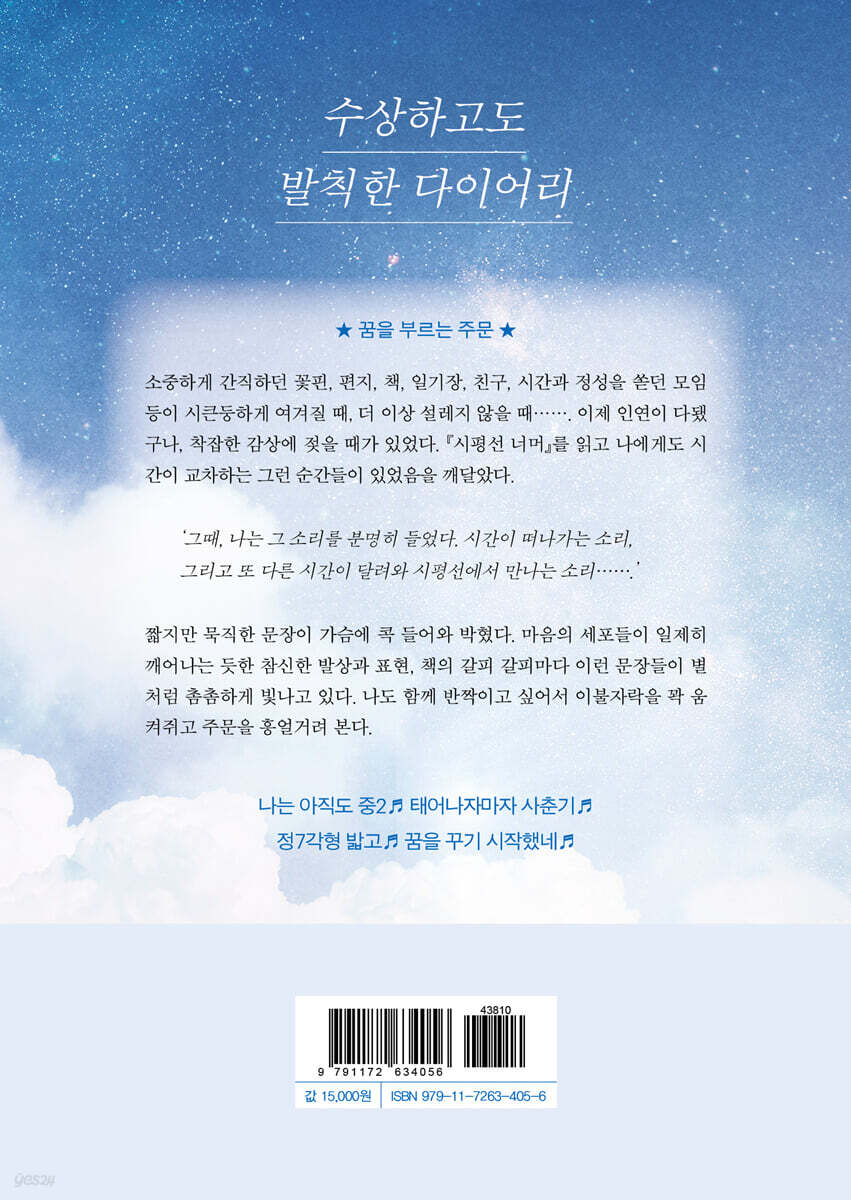 수상하고도
발칙한 다이어리

★ 꿈을 부르는 주문 ★

소중하게 간직하던 꽃핀, 편지, 책, 일기장, 친구, 시간과 정성을 쏟던 모임 등이 시큰둥하게 여겨질 때, 더 이상 설레지 않을 때……. 이제 인연이 다됐구나, 착잡한 감상에 젖을 때가 있었다. 『시평선 너머』를 읽고 나에게도 시간이 교차하는 그런 순간들이 있었음을 깨달았다.

'그때, 나는 그 소리를 분명히 들었다. 시간이 떠나가는 소리, 그리고 또 다른 시간이 달려와 시평선에서 만나는 소리…….'

짧지만 묵직한 문장이 가슴에 콕 들어와 박혔다. 마음의 세포들이 일제히 깨어나는 듯한 참신한 발상과 표현, 책의 갈피 갈피마다 이런 문장들이 별처럼 촘촘하게 빛나고 있다. 나도 함께 반짝이고 싶어서 이불자락을 꽉 움켜쥐고 주문을 흥얼거려 본다.

나는 아직도 중2♬ 태어나자마자 사춘기♬
정7각형 밟고♬ 꿈을 꾸기 시작했네♬

43810
9 791172 634056
값 15,000원 ISBN 979-11-7263-405-6

yes24